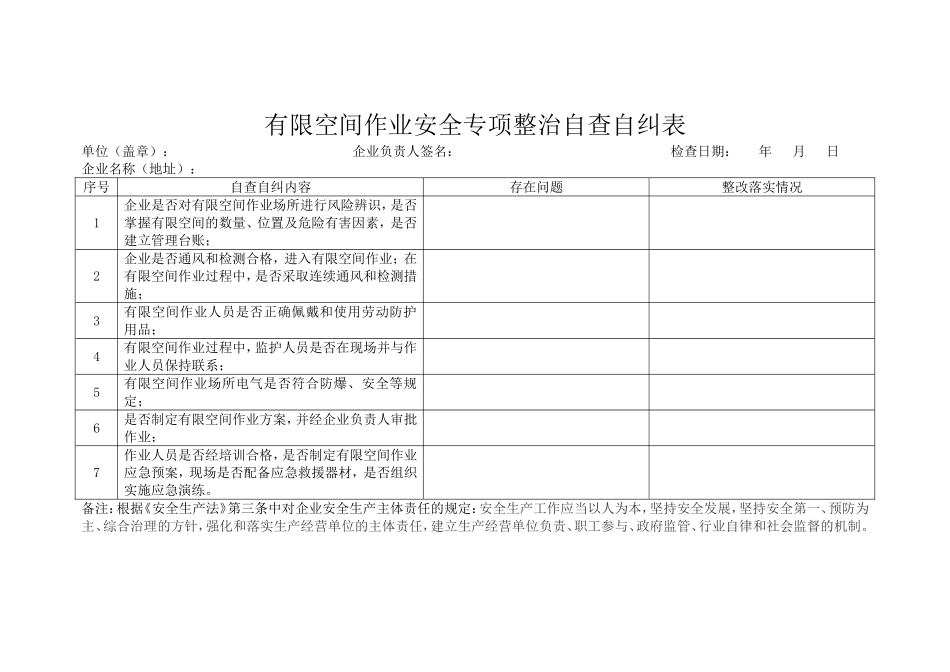 有限空间作业安全专项整治自查自纠表

单位（盖章）：　　企业负责人签名：　　检查日期：　年　月　日

企业名称（地址）：

| 序号 | 自查自纠内容 | 存在问题 | 整改落实情况 |
|---|---|---|---|
| 1 | 企业是否对有限空间作业场所进行风险辨识，是否掌握有限空间的数量、位置及危险有害因素，是否建立管理台账； | | |
| 2 | 企业是否通风和检测合格，进入有限空间作业；在有限空间作业过程中，是否采取连续通风和检测措施； | | |
| 3 | 有限空间作业人员是否正确佩戴和使用劳动防护用品； | | |
| 4 | 有限空间作业过程中，监护人员是否在现场并与作业人员保持联系； | | |
| 5 | 有限空间作业场所电气是否符合防爆、安全等规定； | | |
| 6 | 是否制定有限空间作业方案，并经企业负责人审批作业； | | |
| 7 | 作业人员是否经培训合格，是否制定有限空间作业应急预案，现场是否配备应急救援器材，是否组织实施应急演练。 | | |

备注：根据《安全生产法》第三条中对企业安全生产主体责任的规定：安全生产工作应当以人为本，坚持安全发展，坚持安全第一、预防为主、综合治理的方针，强化和落实生产经营单位的主体责任，建立生产经营单位负责、职工参与、政府监管、行业自律和社会监督的机制。